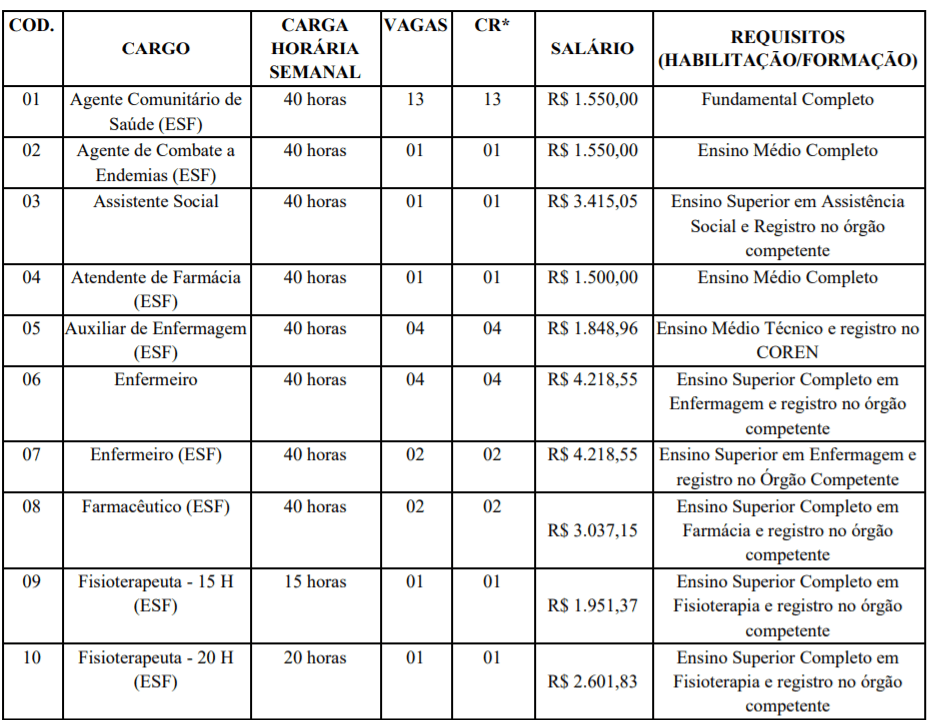 | COD. | CARGO | CARGA HORÁRIA SEMANAL | VAGAS | CR* | SALÁRIO | REQUISITOS (HABILITAÇÃO/FORMAÇÃO) |
|---|---|---|---|---|---|---|
| 01 | Agente Comunitário de Saúde (ESF) | 40 horas | 13 | 13 | R$ 1.550,00 | Fundamental Completo |
| 02 | Agente de Combate a Endemias (ESF) | 40 horas | 01 | 01 | R$ 1.550,00 | Ensino Médio Completo |
| 03 | Assistente Social | 40 horas | 01 | 01 | R$ 3.415,05 | Ensino Superior em Assistência Social e Registro no órgão competente |
| 04 | Atendente de Farmácia (ESF) | 40 horas | 01 | 01 | R$ 1.500,00 | Ensino Médio Completo |
| 05 | Auxiliar de Enfermagem (ESF) | 40 horas | 04 | 04 | R$ 1.848,96 | Ensino Médio Técnico e registro no COREN |
| 06 | Enfermeiro | 40 horas | 04 | 04 | R$ 4.218,55 | Ensino Superior Completo em Enfermagem e registro no órgão competente |
| 07 | Enfermeiro (ESF) | 40 horas | 02 | 02 | R$ 4.218,55 | Ensino Superior em Enfermagem e registro no Órgão Competente |
| 08 | Farmacêutico (ESF) | 40 horas | 02 | 02 | R$ 3.037,15 | Ensino Superior Completo em Farmácia e registro no órgão competente |
| 09 | Fisioterapeuta - 15 H (ESF) | 15 horas | 01 | 01 | R$ 1.951,37 | Ensino Superior Completo em Fisioterapia e registro no órgão competente |
| 10 | Fisioterapeuta - 20 H (ESF) | 20 horas | 01 | 01 | R$ 2.601,83 | Ensino Superior Completo em Fisioterapia e registro no órgão competente |